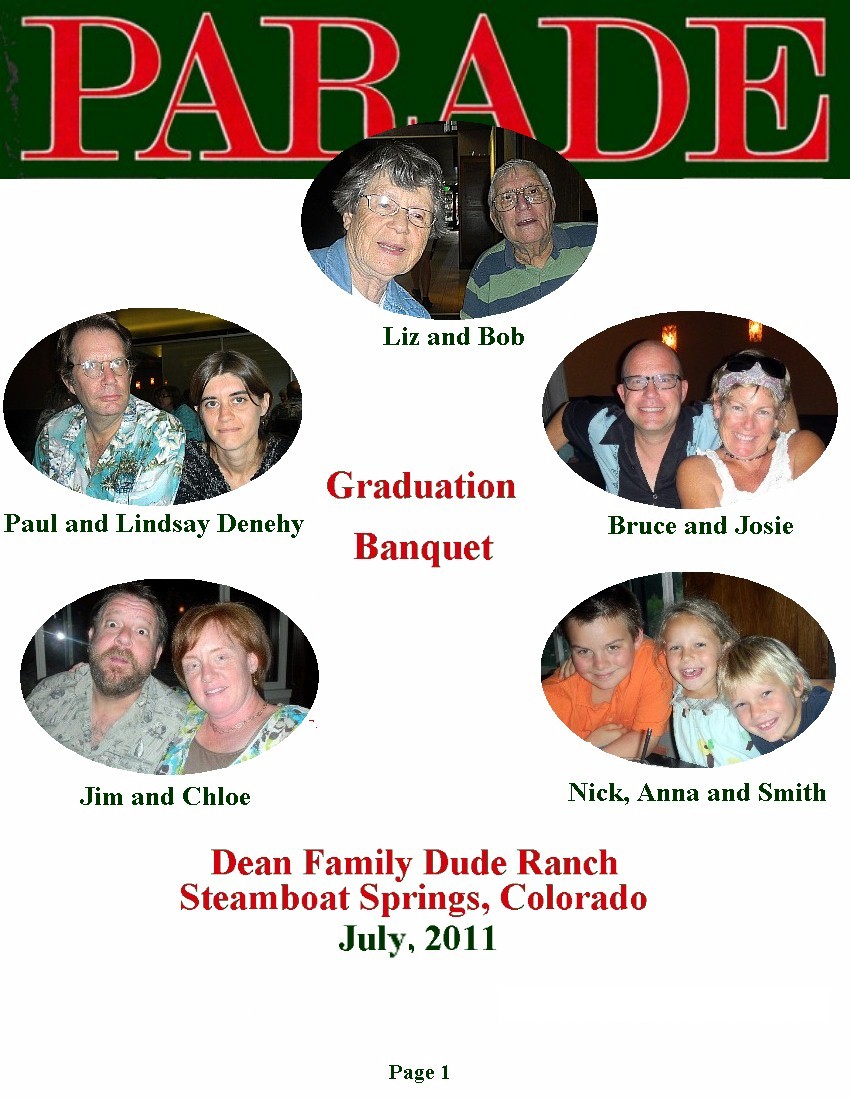 PARADE

Liz and Bob

Paul and Lindsay Denehy

Graduation Banquet

Bruce and Josie

Jim and Chloe

Nick, Anna and Smith

Dean Family Dude Ranch
Steamboat Springs, Colorado
July, 2011

Page 1